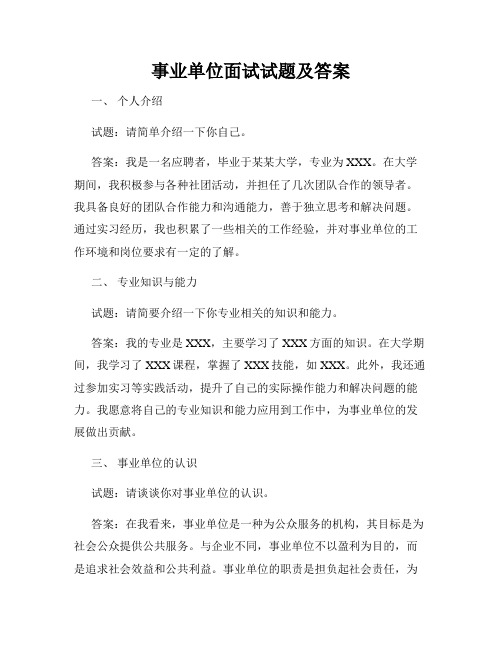 事业单位面试试题及答案

一、 个人介绍

试题：请简单介绍一下你自己。

答案：我是一名应聘者，毕业于某某大学，专业为XXX。在大学期间，我积极参与各种社团活动，并担任了几次团队合作的领导者。我具备良好的团队合作能力和沟通能力，善于独立思考和解决问题。通过实习经历，我也积累了一些相关的工作经验，并对事业单位的工作环境和岗位要求有一定的了解。

二、 专业知识与能力

试题：请简要介绍一下你专业相关的知识和能力。

答案：我的专业是XXX，主要学习了XXX方面的知识。在大学期间，我学习了XXX课程，掌握了XXX技能，如XXX。此外，我还通过参加实习等实践活动，提升了自己的实际操作能力和解决问题的能力。我愿意将自己的专业知识和能力应用到工作中，为事业单位的发展做出贡献。

三、 事业单位的认识

试题：请谈谈你对事业单位的认识。

答案：在我看来，事业单位是一种为公众服务的机构，其目标是为社会公众提供公共服务。与企业不同，事业单位不以盈利为目的，而是追求社会效益和公共利益。事业单位的职责是担负起社会责任，为